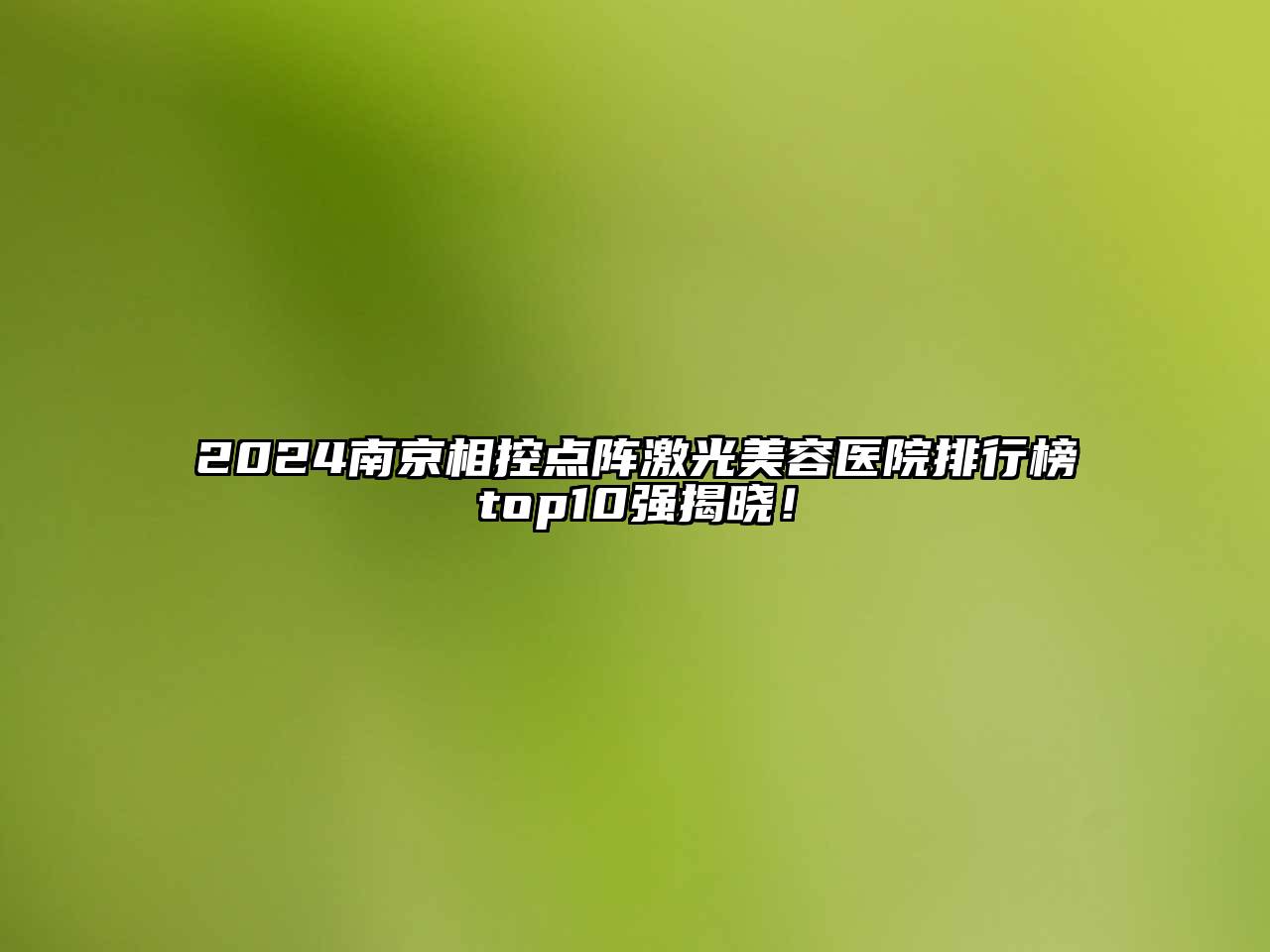 2024南京相控点阵激光美容医院排行榜top10强揭晓！